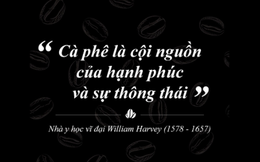 “ Cà phê là cội nguồn của hạnh phúc và sự thông thái ”

Nhà y học vĩ đại William Harvey (1578 - 1657)